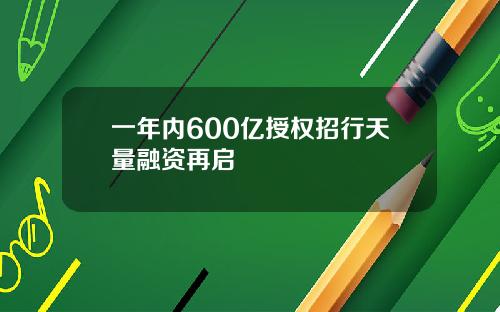 一年内600亿授权招行天量融资再启